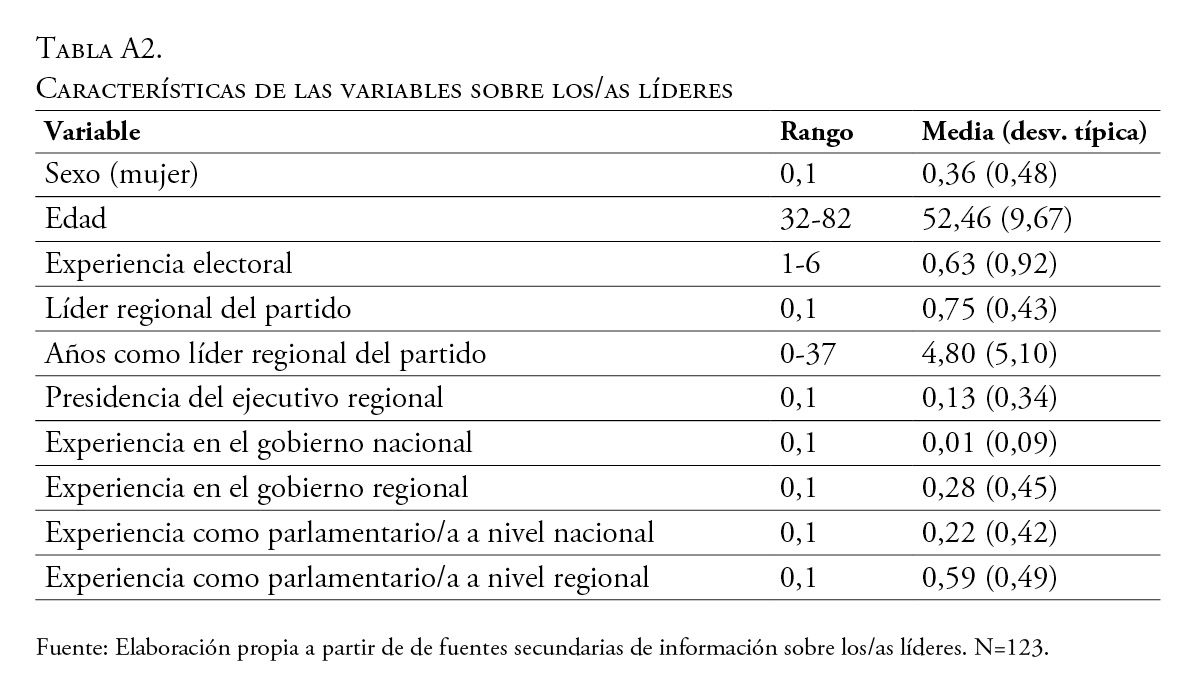 Tabla A2.
Características de las variables sobre los/as líderes

| Variable | Rango | Media (desv. típica) |
|---|---|---|
| Sexo (mujer) | 0,1 | 0,36 (0,48) |
| Edad | 32-82 | 52,46 (9,67) |
| Experiencia electoral | 1-6 | 0,63 (0,92) |
| Líder regional del partido | 0,1 | 0,75 (0,43) |
| Años como líder regional del partido | 0-37 | 4,80 (5,10) |
| Presidencia del ejecutivo regional | 0,1 | 0,13 (0,34) |
| Experiencia en el gobierno nacional | 0,1 | 0,01 (0,09) |
| Experiencia en el gobierno regional | 0,1 | 0,28 (0,45) |
| Experiencia como parlamentario/a a nivel nacional | 0,1 | 0,22 (0,42) |
| Experiencia como parlamentario/a a nivel regional | 0,1 | 0,59 (0,49) |

Fuente: Elaboración propia a partir de de fuentes secundarias de información sobre los/as líderes. N=123.